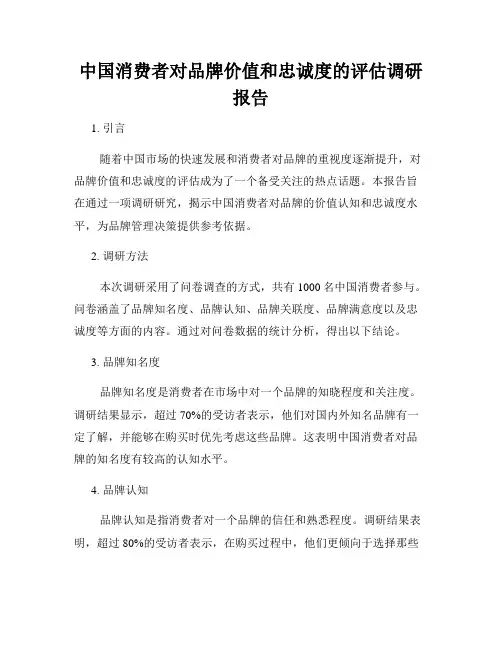 中国消费者对品牌价值和忠诚度的评估调研报告

1. 引言

随着中国市场的快速发展和消费者对品牌的重视度逐渐提升，对品牌价值和忠诚度的评估成为了一个备受关注的热点话题。本报告旨在通过一项调研研究，揭示中国消费者对品牌的价值认知和忠诚度水平，为品牌管理决策提供参考依据。

2. 调研方法

本次调研采用了问卷调查的方式，共有 1000 名中国消费者参与。问卷涵盖了品牌知名度、品牌认知、品牌关联度、品牌满意度以及忠诚度等方面的内容。通过对问卷数据的统计分析，得出以下结论。

3. 品牌知名度

品牌知名度是消费者在市场中对一个品牌的知晓程度和关注度。调研结果显示，超过 70%的受访者表示，他们对国内外知名品牌有一定了解，并能够在购买时优先考虑这些品牌。这表明中国消费者对品牌的知名度有较高的认知水平。

4. 品牌认知

品牌认知是指消费者对一个品牌的信任和熟悉程度。调研结果表明，超过 80%的受访者表示，在购买过程中，他们更倾向于选择那些